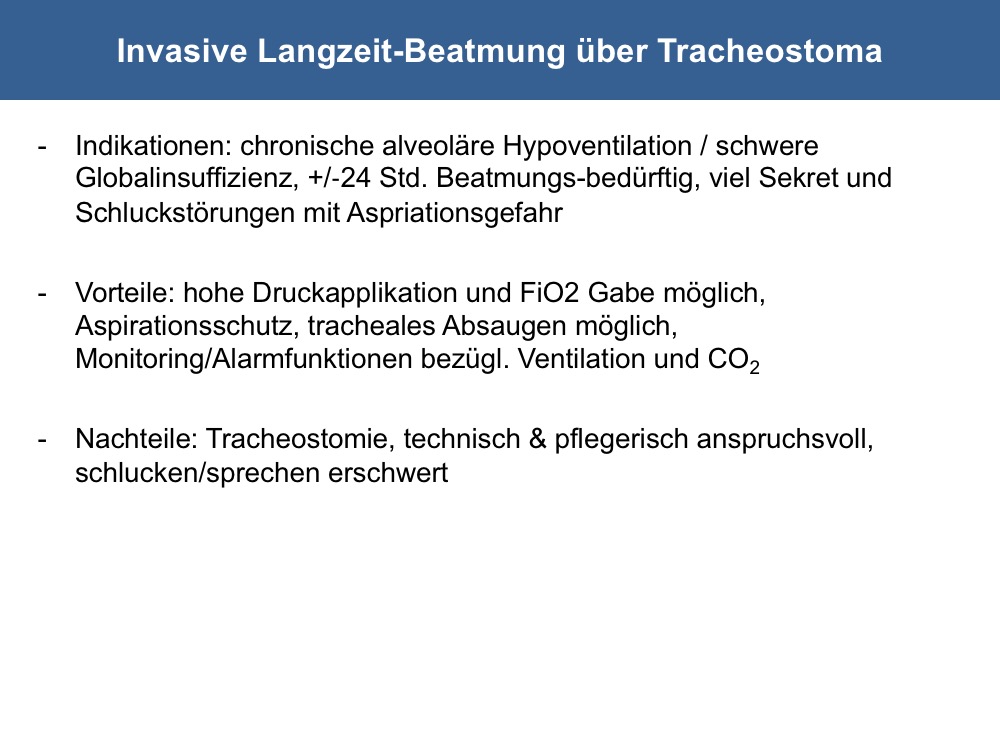 Invasive Langzeit-Beatmung über Tracheostoma

- Indikationen: chronische alveoläre Hypoventilation / schwere Globalinsuffizienz, +/-24 Std. Beatmungs-bedürftig, viel Sekret und Schluckstörungen mit Aspriationsgefahr

- Vorteile: hohe Druckapplikation und FiO2 Gabe möglich, Aspirationsschutz, tracheales Absaugen möglich, Monitoring/Alarmfunktionen bezügl. Ventilation und $CO_2$

- Nachteile: Tracheostomie, technisch & pflegerisch anspruchsvoll, schlucken/sprechen erschwert